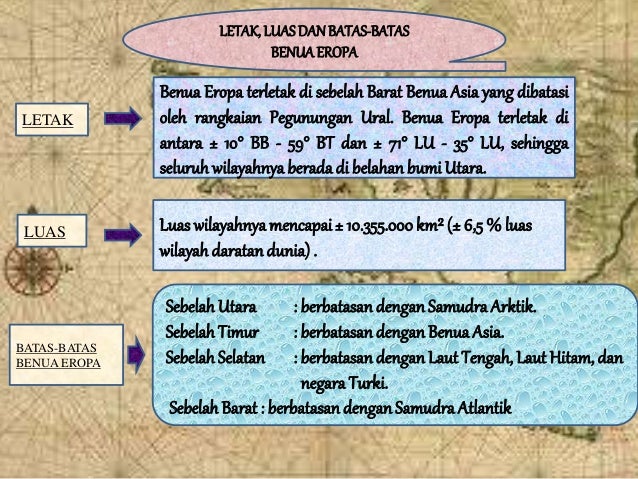 LETAK, LUAS DAN BATAS-BATAS
BENUA EROPA

LETAK

Benua Eropa terletak di sebelah Barat Benua Asia yang dibatasi oleh rangkaian Pegunungan Ural. Benua Eropa terletak di antara ± 10° BB - 59° BT dan ± 71° LU - 35° LU, sehingga seluruh wilayahnya berada di belahan bumi Utara.

LUAS

Luas wilayahnya mencapai ± 10.355.000 km² (± 6,5 % luas wilayah daratan dunia) .

BATAS-BATAS
BENUA EROPA

Sebelah Utara : berbatasan dengan Samudra Arktik.
Sebelah Timur : berbatasan dengan Benua Asia.
Sebelah Selatan : berbatasan dengan Laut Tengah, Laut Hitam, dan negara Turki.
Sebelah Barat : berbatasan dengan Samudra Atlantik